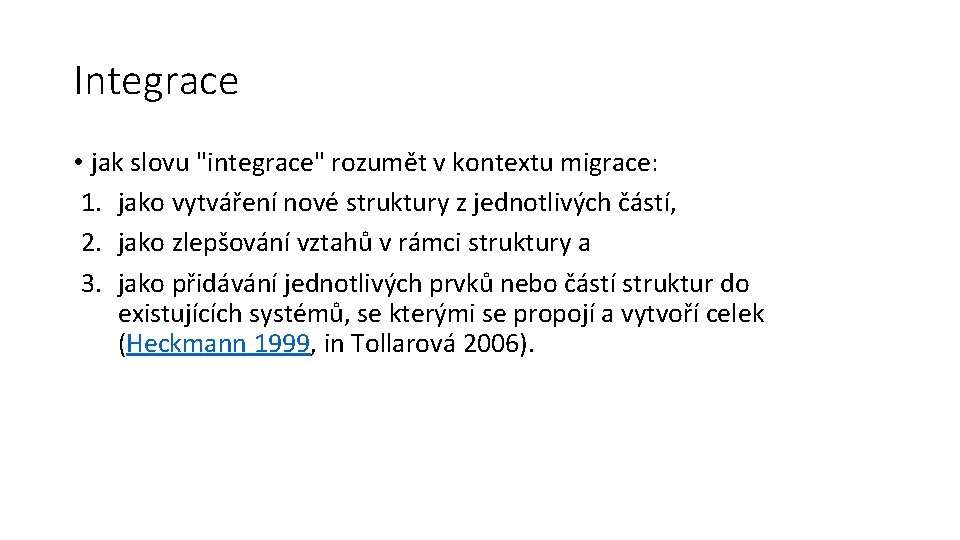 Integrace

• jak slovu "integrace" rozumět v kontextu migrace:
1. jako vytváření nové struktury z jednotlivých částí,
2. jako zlepšování vztahů v rámci struktury a
3. jako přidávání jednotlivých prvků nebo částí struktur do existujících systémů, se kterými se propojí a vytvoří celek (Heckmann 1999, in Tollarová 2006).